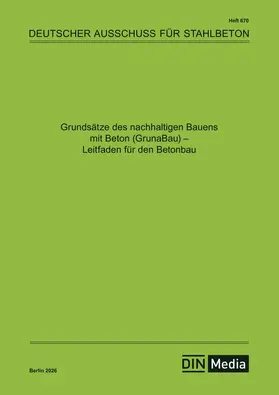 Heft 670

DEUTSCHER AUSSCHUSS FÜR STAHLBETON

Grundsätze des nachhaltigen Bauens mit Beton (GrunaBau) – Leitfaden für den Betonbau

Berlin 2026

DIN Media